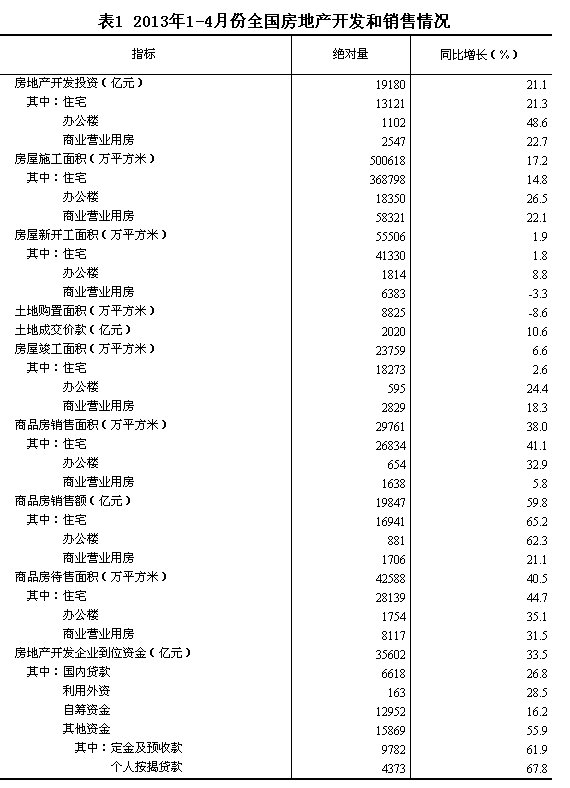 表1 2013年1-4月份全国房地产开发和销售情况

| 指标 | 绝对量 | 同比增长(%) |
|---|---|---|
| 房地产开发投资(亿元) | 19180 | 21.1 |
| 其中:住宅 | 13121 | 21.3 |
| 办公楼 | 1102 | 48.6 |
| 商业营业用房 | 2547 | 22.7 |
| 房屋施工面积(万平方米) | 500618 | 17.2 |
| 其中:住宅 | 368798 | 14.8 |
| 办公楼 | 18350 | 26.5 |
| 商业营业用房 | 58321 | 22.1 |
| 房屋新开工面积(万平方米) | 55506 | 1.9 |
| 其中:住宅 | 41330 | 1.8 |
| 办公楼 | 1814 | 8.8 |
| 商业营业用房 | 6383 | -3.3 |
| 土地购置面积(万平方米) | 8825 | -8.6 |
| 土地成交价款(亿元) | 2020 | 10.6 |
| 房屋竣工面积(万平方米) | 23759 | 6.6 |
| 其中:住宅 | 18273 | 2.6 |
| 办公楼 | 595 | 24.4 |
| 商业营业用房 | 2829 | 18.3 |
| 商品房销售面积(万平方米) | 29761 | 38.0 |
| 其中:住宅 | 26834 | 41.1 |
| 办公楼 | 654 | 32.9 |
| 商业营业用房 | 1638 | 5.8 |
| 商品房销售额(亿元) | 19847 | 59.8 |
| 其中:住宅 | 16941 | 65.2 |
| 办公楼 | 881 | 62.3 |
| 商业营业用房 | 1706 | 21.1 |
| 商品房待售面积(万平方米) | 42588 | 40.5 |
| 其中:住宅 | 28139 | 44.7 |
| 办公楼 | 1754 | 35.1 |
| 商业营业用房 | 8117 | 31.5 |
| 房地产开发企业到位资金(亿元) | 35602 | 33.5 |
| 其中:国内贷款 | 6618 | 26.8 |
| 利用外资 | 163 | 28.5 |
| 自筹资金 | 12952 | 16.2 |
| 其他资金 | 15869 | 55.9 |
| 其中:定金及预收款 | 9782 | 61.9 |
| 个人按揭贷款 | 4373 | 67.8 |